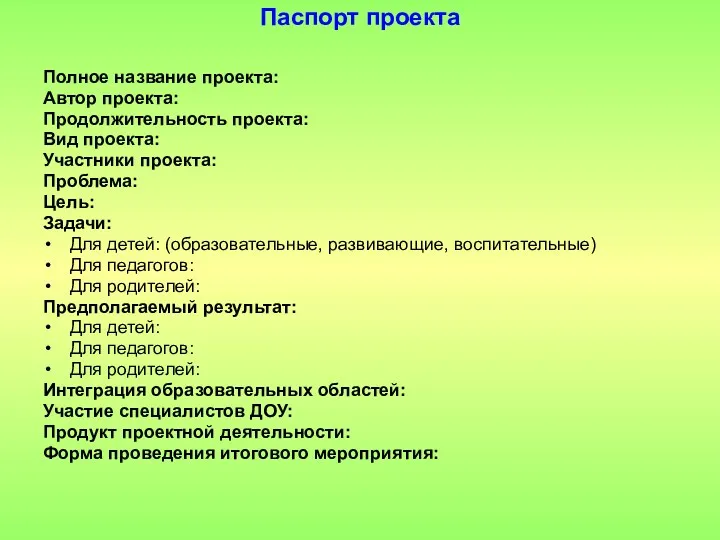 Паспорт проекта

Полное название проекта:
Автор проекта:
Продолжительность проекта:
Вид проекта:
Участники проекта:
Проблема:
Цель:
Задачи:
• Для детей: (образовательные, развивающие, воспитательные)
• Для педагогов:
• Для родителей:
Предполагаемый результат:
• Для детей:
• Для педагогов:
• Для родителей:
Интеграция образовательных областей:
Участие специалистов ДОУ:
Продукт проектной деятельности:
Форма проведения итогового мероприятия: